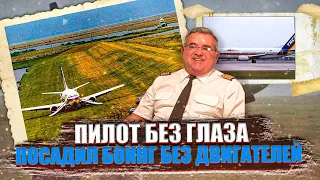 ПИЛОТ БЕЗ ГЛАЗА
ПОСАДИЛ БОИНГ БЕЗ ДВИГАТЕЛЕЙ